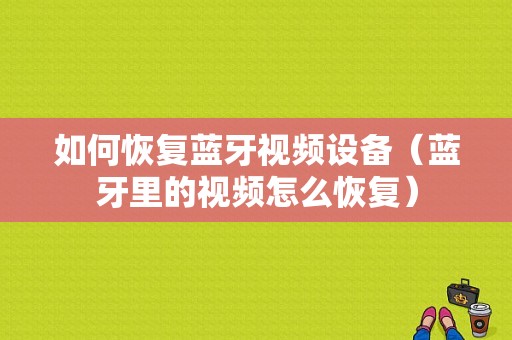 如何恢复蓝牙视频设备（蓝牙里的视频怎么恢复）